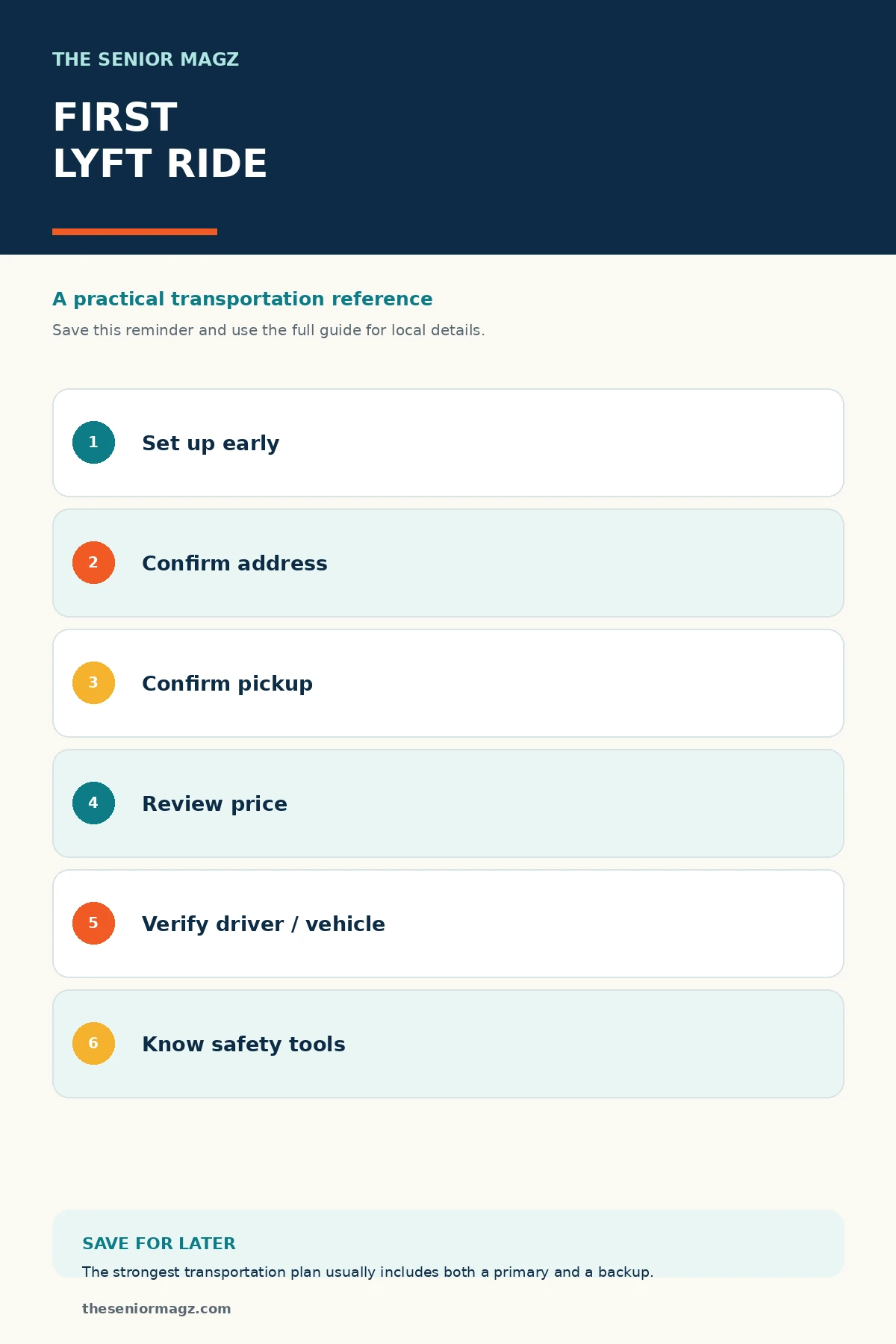 THE SENIOR MAGZ

FIRST
LYFT RIDE

A practical transportation reference

Save this reminder and use the full guide for local details.

1 Set up early

2 Confirm address

3 Confirm pickup

4 Review price

5 Verify driver / vehicle

6 Know safety tools

SAVE FOR LATER

The strongest transportation plan usually includes both a primary and a backup.

theseniormagz.com